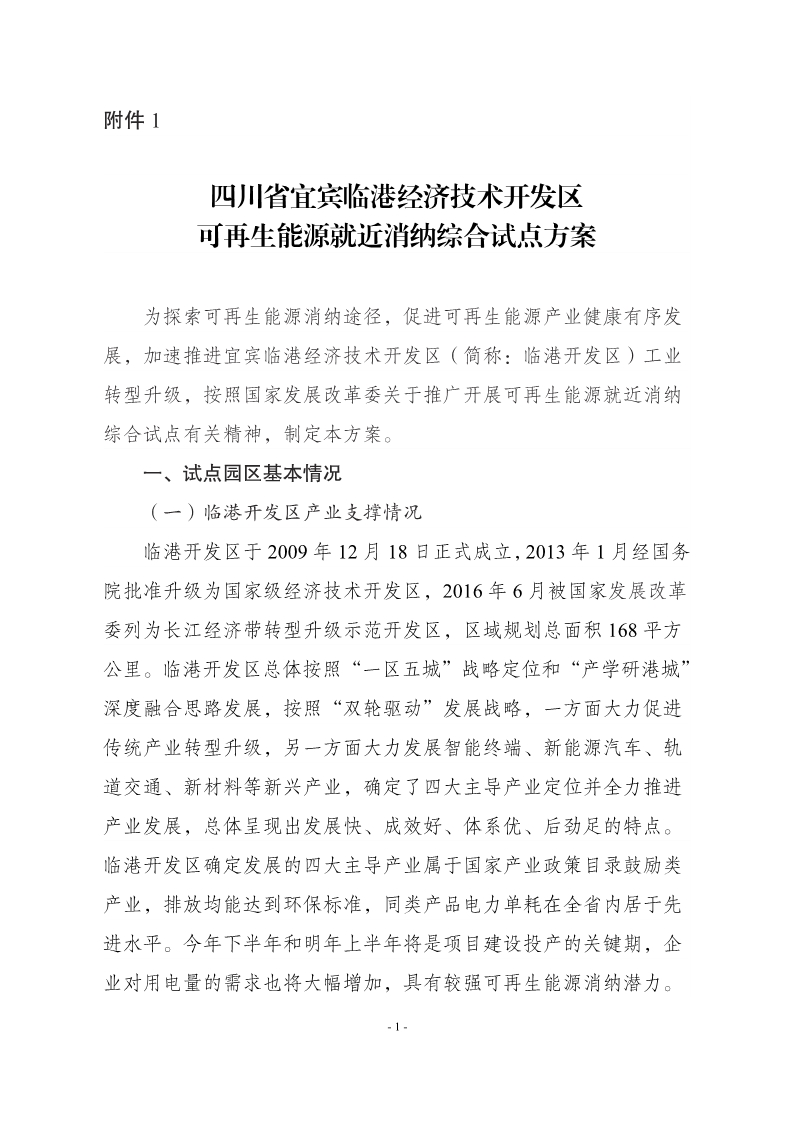 附件 1

四川省宜宾临港经济技术开发区
可再生能源就近消纳综合试点方案

为探索可再生能源消纳途径，促进可再生能源产业健康有序发展，加速推进宜宾临港经济技术开发区（简称：临港开发区）工业转型升级，按照国家发展改革委关于推广开展可再生能源就近消纳综合试点有关精神，制定本方案。

一、试点园区基本情况

（一）临港开发区产业支撑情况

临港开发区于 2009 年 12 月 18 日正式成立，2013 年 1 月经国务院批准升级为国家级经济技术开发区，2016 年 6 月被国家发展改革委列为长江经济带转型升级示范开发区，区域规划总面积 168 平方公里。临港开发区总体按照“一区五城”战略定位和“产学研港城”深度融合思路发展，按照“双轮驱动”发展战略，一方面大力促进传统产业转型升级，另一方面大力发展智能终端、新能源汽车、轨道交通、新材料等新兴产业，确定了四大主导产业定位并全力推进产业发展，总体呈现出发展快、成效好、体系优、后劲足的特点。临港开发区确定发展的四大主导产业属于国家产业政策目录鼓励类产业，排放均能达到环保标准，同类产品电力单耗在全省内居于先进水平。今年下半年和明年上半年将是项目建设投产的关键期，企业对用电量的需求也将大幅增加，具有较强可再生能源消纳潜力。

- 1 -